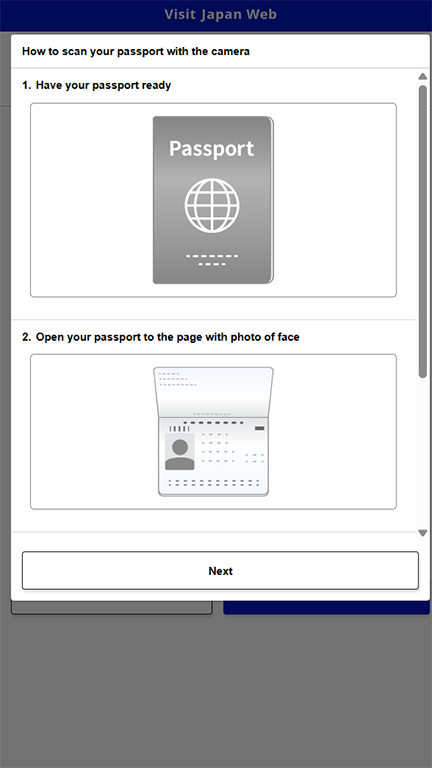 Visit Japan Web

How to scan your passport with the camera

1. Have your passport ready

Passport

2. Open your passport to the page with photo of face

Next